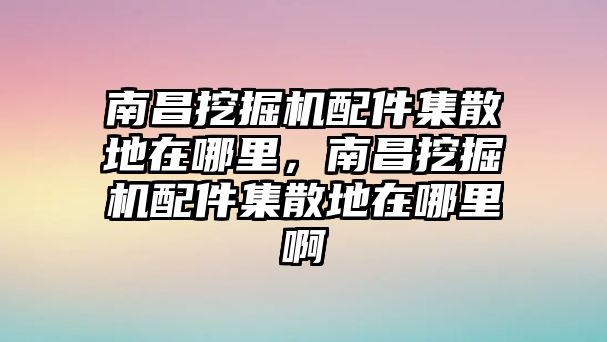 南昌挖掘机配件集散地在哪里，南昌挖掘机配件集散地在哪里啊